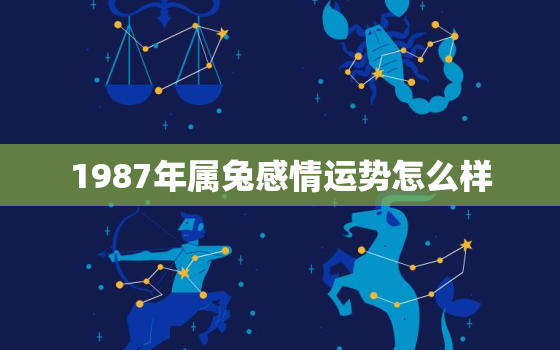 1987年属兔感情运势怎么样